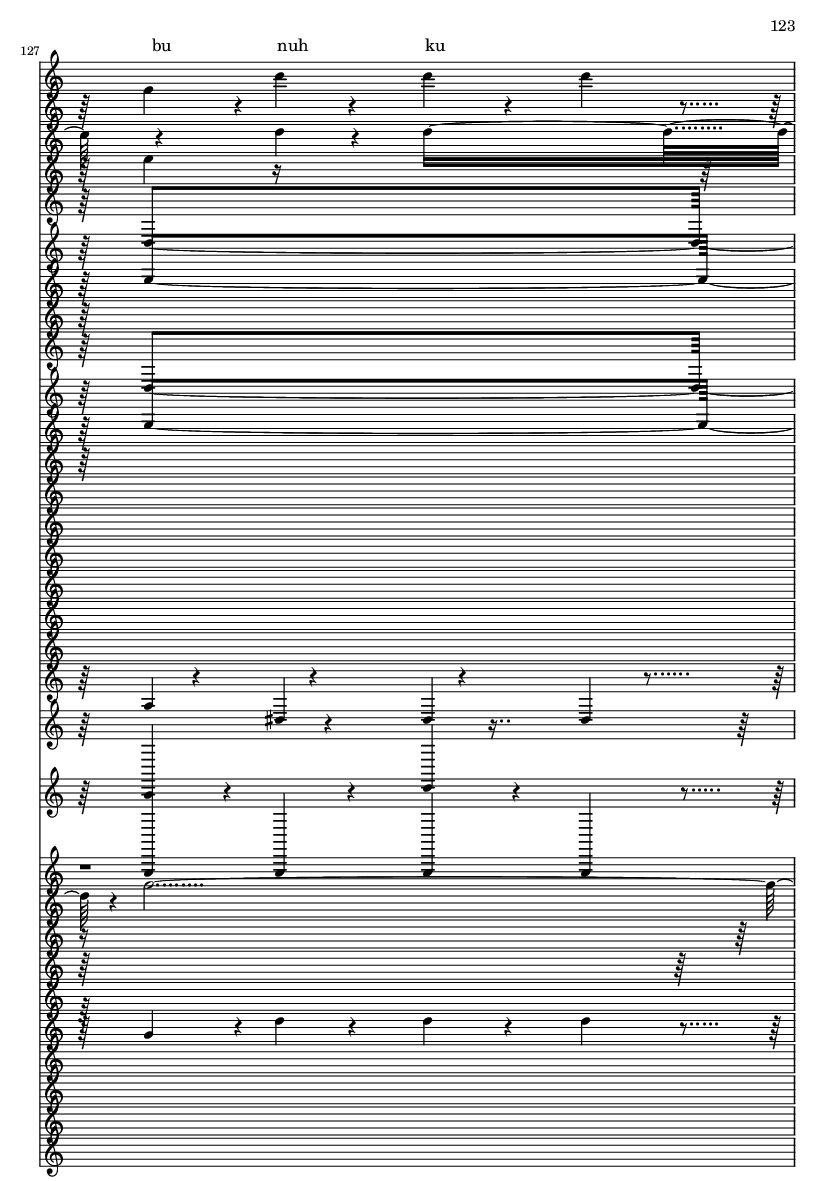 123

127

bu nuh ku